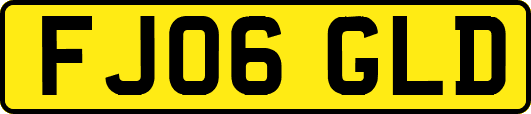 FJ06 GLD